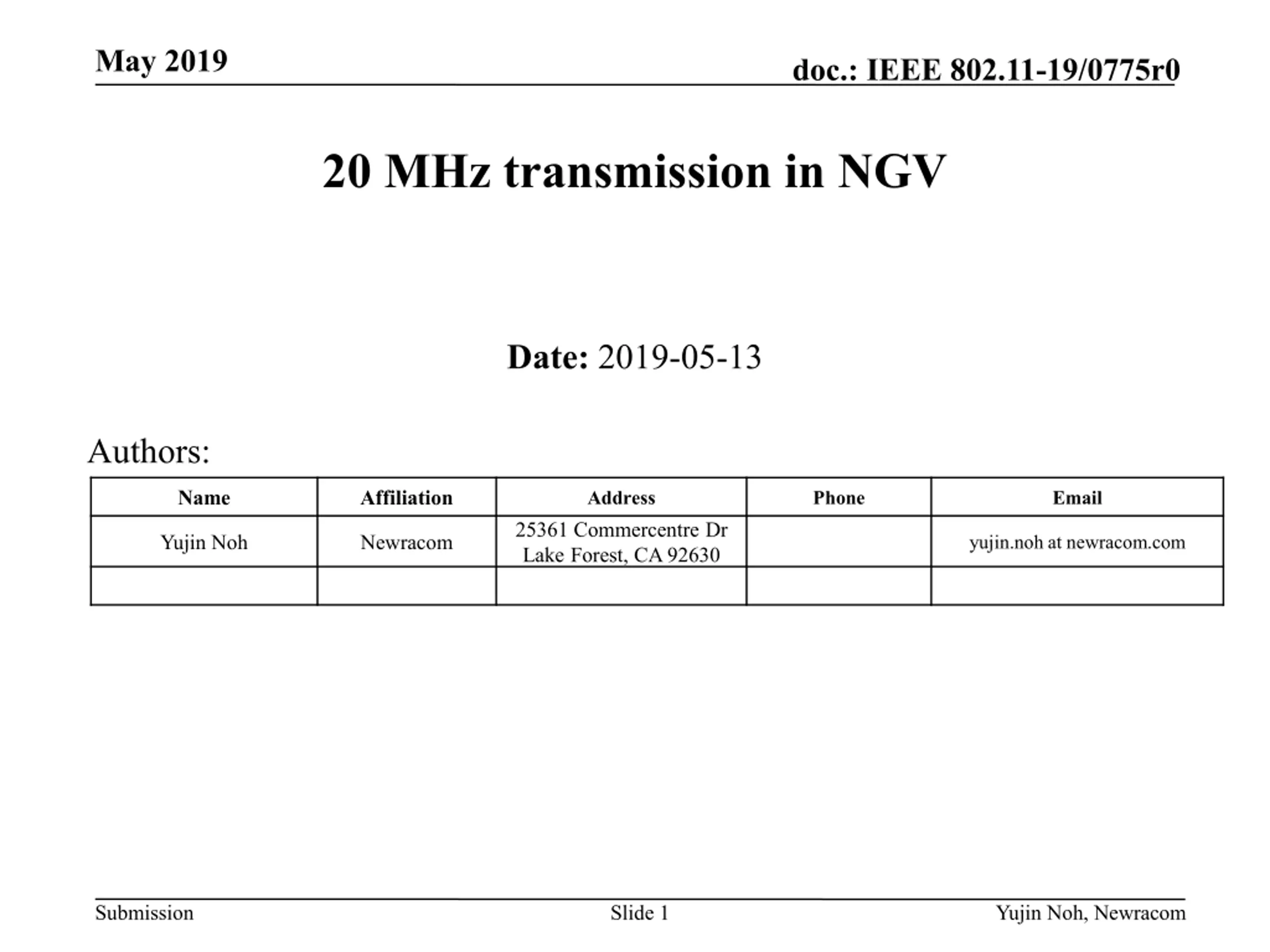 May 2019

doc.: IEEE 802.11-19/0775r0

20 MHz transmission in NGV

Date: 2019-05-13

Authors:

| Name | Affiliation | Address | Phone | Email |
|---|---|---|---|---|
| Yujin Noh | Newracom | 25361 Commercentre Dr Lake Forest, CA 92630 | | yujin.noh at newracom.com |
| | | | | |

Submission

Slide 1

Yujin Noh, Newracom